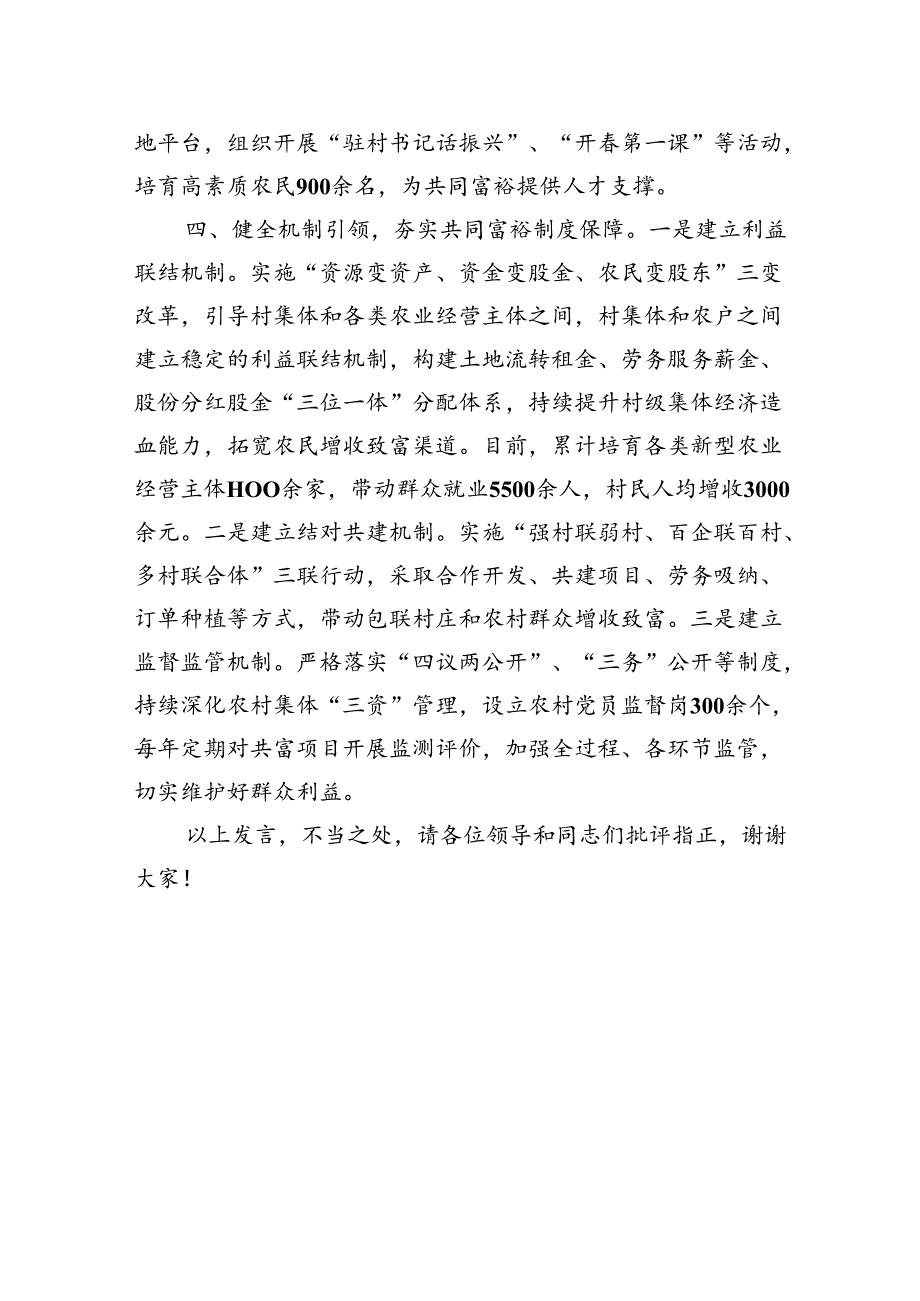 地平台，组织开展“驻村书记话振兴”、“开春第一课”等活动，培育高素质农民900余名，为共同富裕提供人才支撑。

四、健全机制引领，夯实共同富裕制度保障。一是建立利益联结机制。实施“资源变资产、资金变股金、农民变股东”三变改革，引导村集体和各类农业经营主体之间，村集体和农户之间建立稳定的利益联结机制，构建土地流转租金、劳务服务薪金、股份分红股金“三位一体”分配体系，持续提升村级集体经济造血能力，拓宽农民增收致富渠道。目前，累计培育各类新型农业经营主体HOO余家，带动群众就业5500余人，村民人均增收3000余元。二是建立结对共建机制。实施“强村联弱村、百企联百村、多村联合体”三联行动，采取合作开发、共建项目、劳务吸纳、订单种植等方式，带动包联村庄和农村群众增收致富。三是建立监督监管机制。严格落实“四议两公开”、“三务”公开等制度，持续深化农村集体“三资”管理，设立农村党员监督岗300余个，每年定期对共富项目开展监测评价，加强全过程、各环节监管，切实维护好群众利益。

以上发言，不当之处，请各位领导和同志们批评指正，谢谢大家！